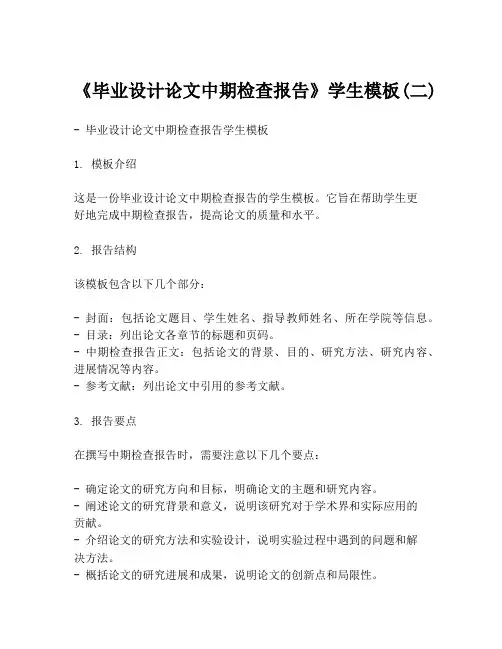 《毕业设计论文中期检查报告》学生模板(二)

- 毕业设计论文中期检查报告学生模板

1. 模板介绍

这是一份毕业设计论文中期检查报告的学生模板。它旨在帮助学生更好地完成中期检查报告，提高论文的质量和水平。

2. 报告结构

该模板包含以下几个部分：

- 封面：包括论文题目、学生姓名、指导教师姓名、所在学院等信息。
- 目录：列出论文各章节的标题和页码。
- 中期检查报告正文：包括论文的背景、目的、研究方法、研究内容、进展情况等内容。
- 参考文献：列出论文中引用的参考文献。

3. 报告要点

在撰写中期检查报告时，需要注意以下几个要点：

- 确定论文的研究方向和目标，明确论文的主题和研究内容。
- 阐述论文的研究背景和意义，说明该研究对于学术界和实际应用的贡献。
- 介绍论文的研究方法和实验设计，说明实验过程中遇到的问题和解决方法。
- 概括论文的研究进展和成果，说明论文的创新点和局限性。